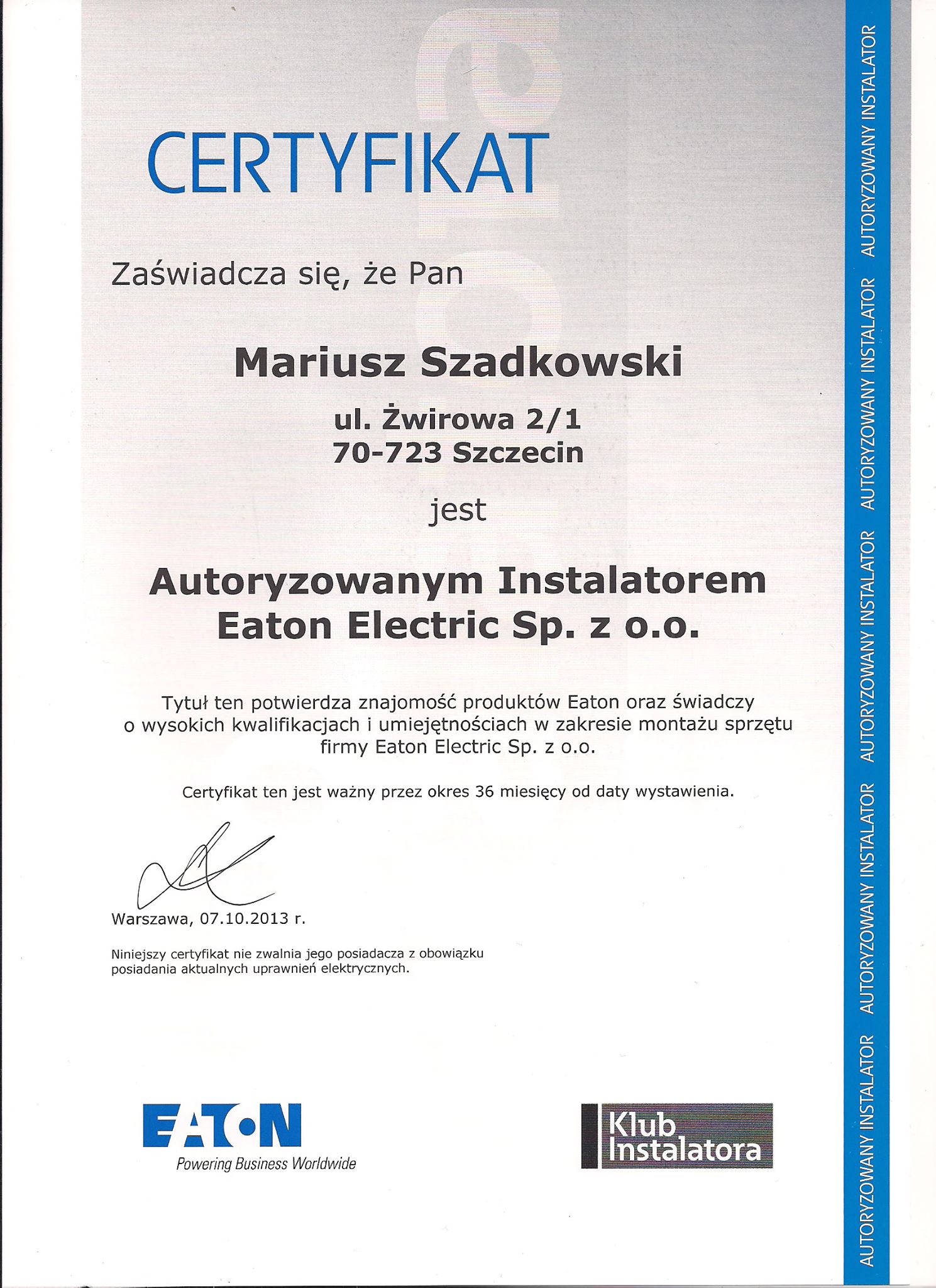 CERTYFIKAT

Zaświadcza się, że Pan

Mariusz Szadkowski

ul. Żwirowa 2/1
70-723 Szczecin

jest

Autoryzowanym Instalatorem
Eaton Electric Sp. z o.o.

Tytuł ten potwierdza znajomość produktów Eaton oraz świadczy o wysokich kwalifikacjach i umiejętnościach w zakresie montażu sprzętu firmy Eaton Electric Sp. z o.o.

Certyfikat ten jest ważny przez okres 36 miesięcy od daty wystawienia.

Warszawa, 07.10.2013 r.

Niniejszy certyfikat nie zwalnia jego posiadacza z obowiązku posiadania aktualnych uprawnień elektrycznych.

EATON
Powering Business Worldwide

Klub Instalatora

AUTORYZOWANY INSTALATOR AUTORYZOWANY INSTALATOR AUTORYZOWANY INSTALATOR AUTORYZOWANY INSTALATOR AUTORYZOWANY INSTALATOR AUTORYZOWANY INSTALATOR